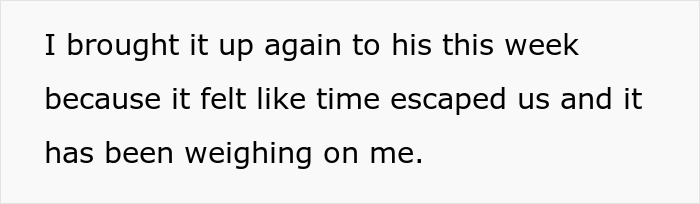 I brought it up again to his this week because it felt like time escaped us and it has been weighing on me.